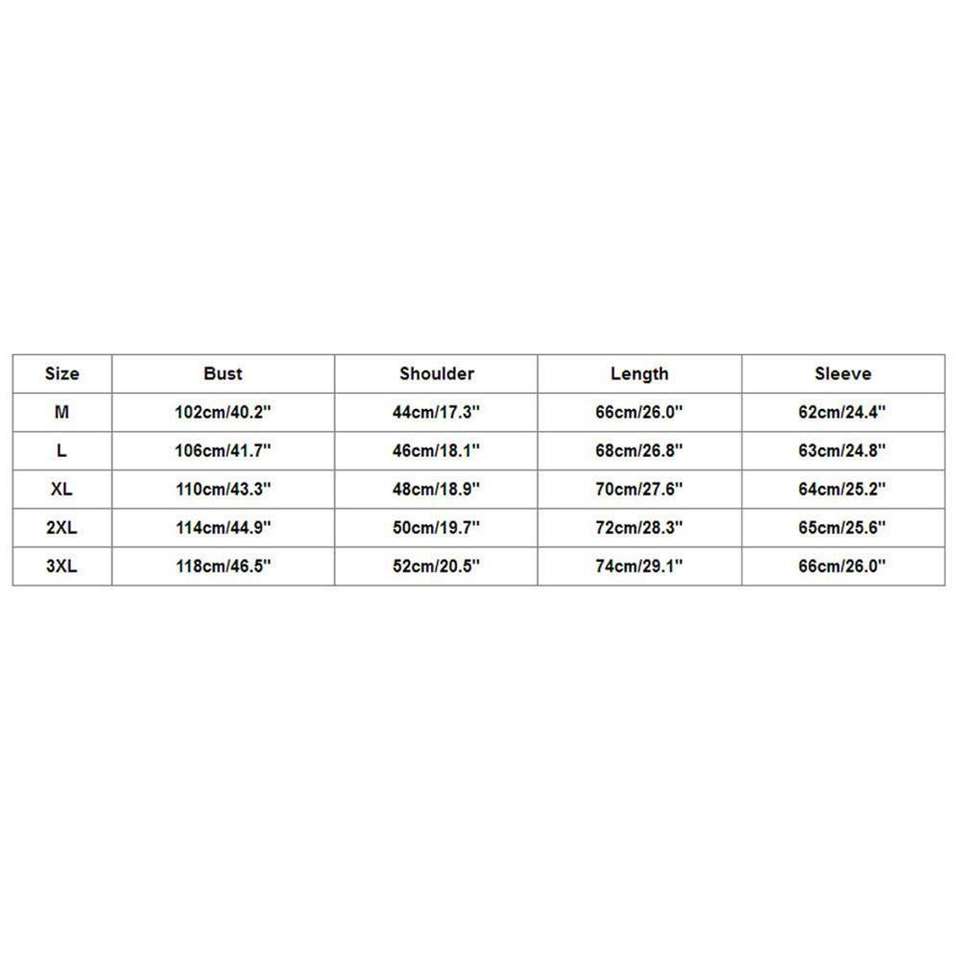 | Size | Bust | Shoulder | Length | Sleeve |
|---|---|---|---|---|
| M | 102cm/40.2'' | 44cm/17.3'' | 66cm/26.0'' | 62cm/24.4'' |
| L | 106cm/41.7'' | 46cm/18.1'' | 68cm/26.8'' | 63cm/24.8'' |
| XL | 110cm/43.3'' | 48cm/18.9'' | 70cm/27.6'' | 64cm/25.2'' |
| 2XL | 114cm/44.9'' | 50cm/19.7'' | 72cm/28.3'' | 65cm/25.6'' |
| 3XL | 118cm/46.5'' | 52cm/20.5'' | 74cm/29.1'' | 66cm/26.0'' |